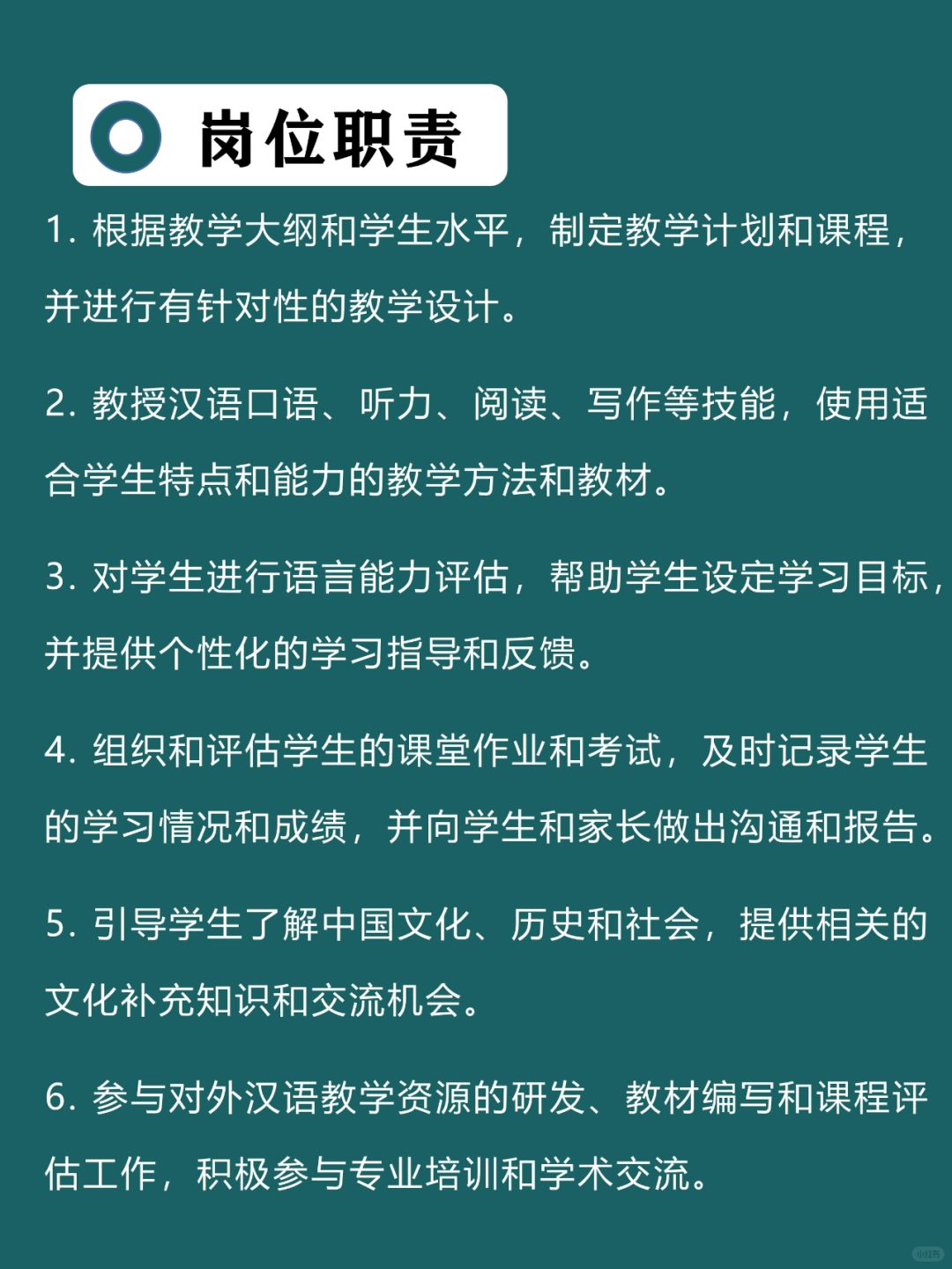 岗位职责

1. 根据教学大纲和学生水平，制定教学计划和课程，并进行有针对性的教学设计。

2. 教授汉语口语、听力、阅读、写作等技能，使用适合学生特点和能力的教学方法和教材。

3. 对学生进行语言能力评估，帮助学生设定学习目标，并提供个性化的学习指导和反馈。

4. 组织和评估学生的课堂作业和考试，及时记录学生的学习情况和成绩，并向学生和家长做出沟通和报告。

5. 引导学生了解中国文化、历史和社会，提供相关的文化补充知识和交流机会。

6. 参与对外汉语教学资源的研发、教材编写和课程评估工作，积极参与专业培训和学术交流。

小红书